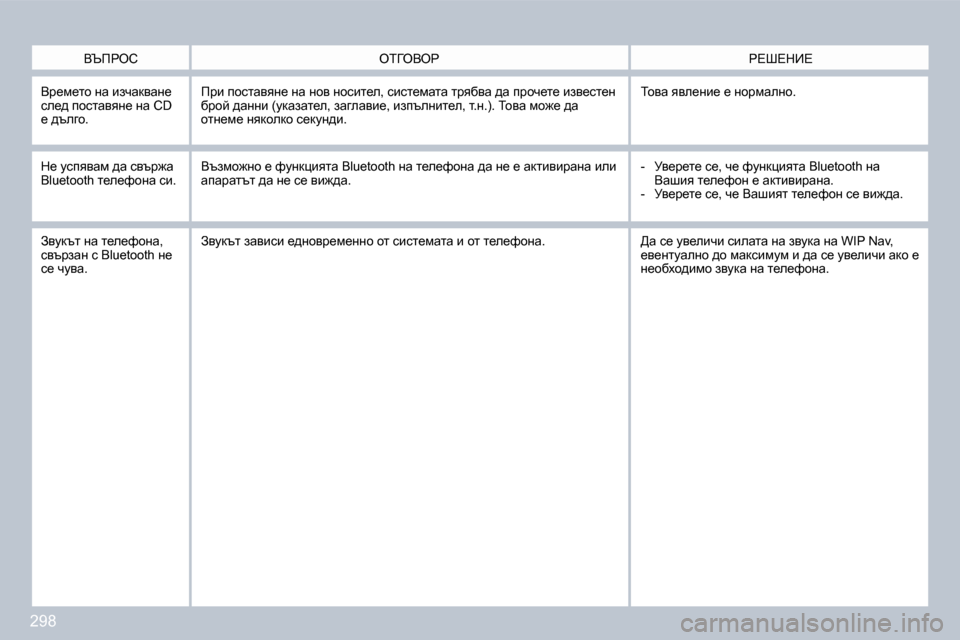 | ВЪПРОС | ОТГОВОР | РЕШЕНИЕ |
|---|---|---|
| Времето на изчакване след поставяне на CD е дълго. | При поставяне на нов носител, системата трябва да прочете известен брой данни (указател, заглавие, изпълнител, т.н.). Това може да отнеме няколко секунди. | Това явление е нормално. |
| Не успявам да свържа Bluetooth телефона си. | Възможно е функцията Bluetooth на телефона да не е активирана или апаратът да не се вижда. | - Уверете се, че функцията Bluetooth на Вашия телефон е активирана. - Уверете се, че Вашият телефон се вижда. |
| Звукът на телефона, свързан с Bluetooth не се чува. | Звукът зависи едновременно от системата и от телефона. | Да се увеличи силата на звука на WIP Nav, евентуално до максимум и да се увеличи ако е необходимо звука на телефона. |

298

carmanualsonline.info